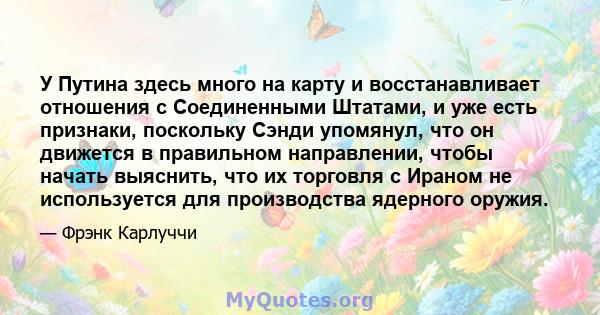 У Путина здесь много на карту и восстанавливает отношения с Соединенными Штатами, и уже есть признаки, поскольку Сэнди упомянул, что он движется в правильном направлении, чтобы начать выяснить, что их торговля с Ираном не используется для производства ядерного оружия.

— Фрэнк Карлуччи

MyQuotes.org